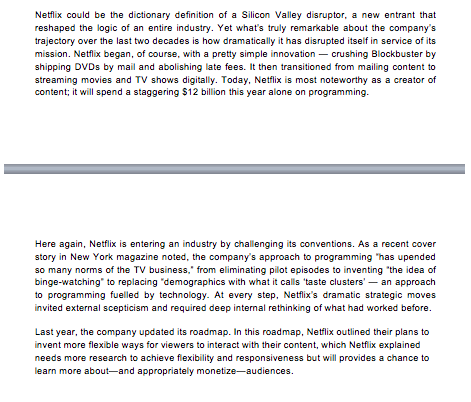 Netflix could be the dictionary definition of a Silicon Valley disruptor, a new entrant that reshaped the logic of an entire industry. Yet what's truly remarkable about the company's trajectory over the last two decades is how dramatically it has disrupted itself in service of its mission. Netflix began, of course, with a pretty simple innovation — crushing Blockbuster by shipping DVDs by mail and abolishing late fees. It then transitioned from mailing content to streaming movies and TV shows digitally. Today, Netflix is most noteworthy as a creator of content; it will spend a staggering $12 billion this year alone on programming.

Here again, Netflix is entering an industry by challenging its conventions. As a recent cover story in New York magazine noted, the company's approach to programming "has upended so many norms of the TV business," from eliminating pilot episodes to inventing "the idea of binge-watching" to replacing "demographics with what it calls 'taste clusters' — an approach to programming fuelled by technology. At every step, Netflix's dramatic strategic moves invited external scepticism and required deep internal rethinking of what had worked before.

Last year, the company updated its roadmap. In this roadmap, Netflix outlined their plans to invent more flexible ways for viewers to interact with their content, which Netflix explained needs more research to achieve flexibility and responsiveness but will provides a chance to learn more about—and appropriately monetize—audiences.